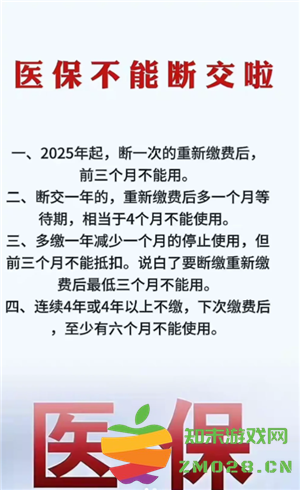 医保不能断交啦

一、2025年起，断一次的重新缴费后，前三个月不能用。

二、断交一年的，重新缴费后多一个月等待期，相当于4个月不能使用。

三、多缴一年减少一个月的停止使用，但前三个月不能抵扣。说白了要断缴重新缴费后最低三个月不能用。

四、连续4年或4年以上不缴，下次缴费后，至少有六个月不能使用。

医保

知末游戏网
ZM028.CN